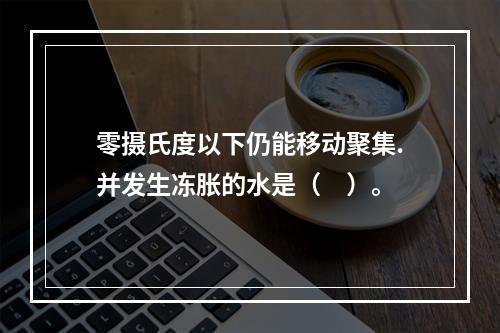 零摄氏度以下仍能移动聚集.并发生冻胀的水是（　）。